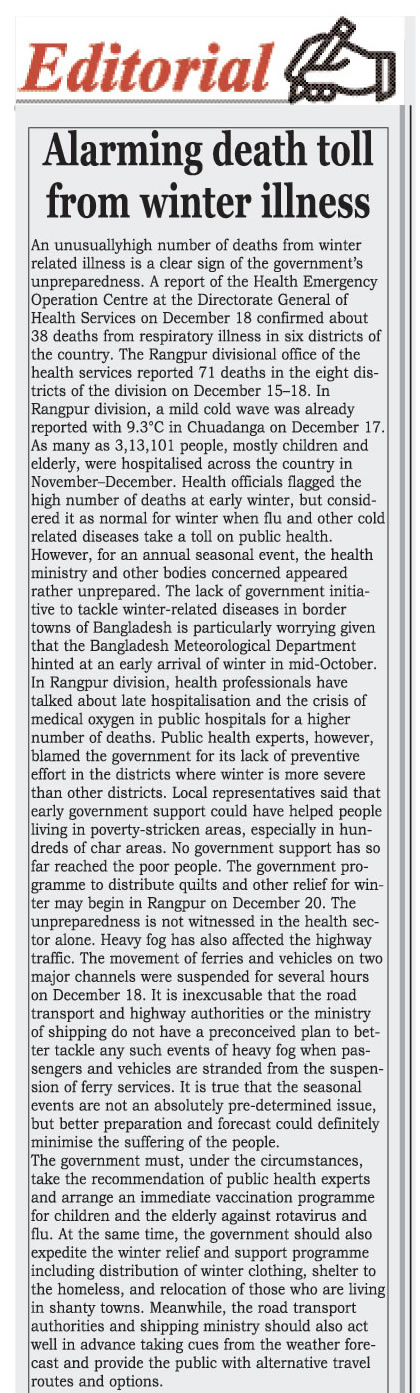 Editorial

Alarming death toll from winter illness

An unusuallyhigh number of deaths from winter related illness is a clear sign of the government's unpreparedness. A report of the Health Emergency Operation Centre at the Directorate General of Health Services on December 18 confirmed about 38 deaths from respiratory illness in six districts of the country. The Rangpur divisional office of the health services reported 71 deaths in the eight districts of the division on December 15–18. In Rangpur division, a mild cold wave was already reported with 9.3°C in Chuadanga on December 17. As many as 3,13,101 people, mostly children and elderly, were hospitalised across the country in November–December. Health officials flagged the high number of deaths at early winter, but considered it as normal for winter when flu and other cold related diseases take a toll on public health. However, for an annual seasonal event, the health ministry and other bodies concerned appeared rather unprepared. The lack of government initiative to tackle winter-related diseases in border towns of Bangladesh is particularly worrying given that the Bangladesh Meteorological Department hinted at an early arrival of winter in mid-October. In Rangpur division, health professionals have talked about late hospitalisation and the crisis of medical oxygen in public hospitals for a higher number of deaths. Public health experts, however, blamed the government for its lack of preventive effort in the districts where winter is more severe than other districts. Local representatives said that early government support could have helped people living in poverty-stricken areas, especially in hundreds of char areas. No government support has so far reached the poor people. The government programme to distribute quilts and other relief for winter may begin in Rangpur on December 20. The unpreparedness is not witnessed in the health sector alone. Heavy fog has also affected the highway traffic. The movement of ferries and vehicles on two major channels were suspended for several hours on December 18. It is inexcusable that the road transport and highway authorities or the ministry of shipping do not have a preconceived plan to better tackle any such events of heavy fog when passengers and vehicles are stranded from the suspension of ferry services. It is true that the seasonal events are not an absolutely pre-determined issue, but better preparation and forecast could definitely minimise the suffering of the people.
The government must, under the circumstances, take the recommendation of public health experts and arrange an immediate vaccination programme for children and the elderly against rotavirus and flu. At the same time, the government should also expedite the winter relief and support programme including distribution of winter clothing, shelter to the homeless, and relocation of those who are living in shanty towns. Meanwhile, the road transport authorities and shipping ministry should also act well in advance taking cues from the weather forecast and provide the public with alternative travel routes and options.